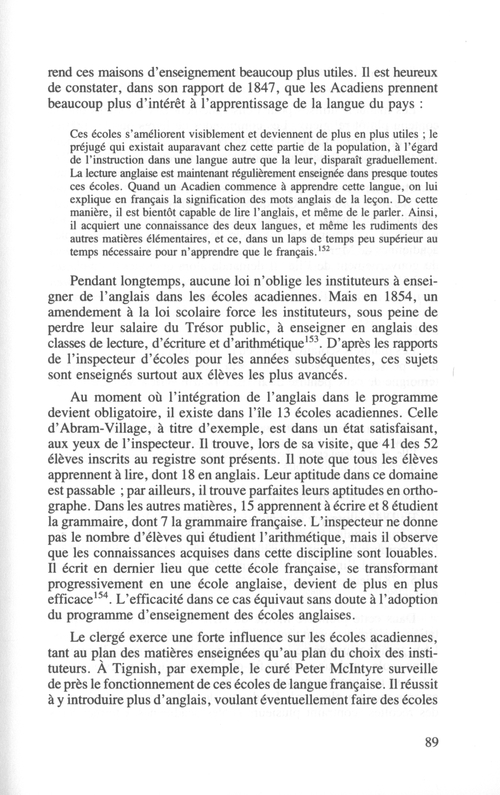 rend ces maisons d'enseignement beaucoup plus utiles. Il est heureux de constater, dans son rapport de 1847, que les Acadiens prennent beaucoup plus d'intérêt à l'apprentissage de la langue du pays :

Ces écoles s'améliorent visiblement et deviennent de plus en plus utiles ; le préjugé qui existait auparavant chez cette partie de la population, à l'égard de l'instruction dans une langue autre que la leur, disparaît graduellement. La lecture anglaise est maintenant régulièrement enseignée dans presque toutes ces écoles. Quand un Acadien commence à apprendre cette langue, on lui explique en français la signification des mots anglais de la leçon. De cette manière, il est bientôt capable de lire l'anglais, et même de le parler. Ainsi, il acquiert une connaissance des deux langues, et même les rudiments des autres matières élémentaires, et ce, dans un laps de temps peu supérieur au temps nécessaire pour n'apprendre que le français.$^{152}$

Pendant longtemps, aucune loi n'oblige les instituteurs à enseigner de l'anglais dans les écoles acadiennes. Mais en 1854, un amendement à la loi scolaire force les instituteurs, sous peine de perdre leur salaire du Trésor public, à enseigner en anglais des classes de lecture, d'écriture et d'arithmétique$^{153}$. D'après les rapports de l'inspecteur d'écoles pour les années subséquentes, ces sujets sont enseignés surtout aux élèves les plus avancés.

Au moment où l'intégration de l'anglais dans le programme devient obligatoire, il existe dans l'île 13 écoles acadiennes. Celle d'Abram-Village, à titre d'exemple, est dans un état satisfaisant, aux yeux de l'inspecteur. Il trouve, lors de sa visite, que 41 des 52 élèves inscrits au registre sont présents. Il note que tous les élèves apprennent à lire, dont 18 en anglais. Leur aptitude dans ce domaine est passable ; par ailleurs, il trouve parfaites leurs aptitudes en orthographe. Dans les autres matières, 15 apprennent à écrire et 8 étudient la grammaire, dont 7 la grammaire française. L'inspecteur ne donne pas le nombre d'élèves qui étudient l'arithmétique, mais il observe que les connaissances acquises dans cette discipline sont louables. Il écrit en dernier lieu que cette école française, se transformant progressivement en une école anglaise, devient de plus en plus efficace$^{154}$. L'efficacité dans ce cas équivaut sans doute à l'adoption du programme d'enseignement des écoles anglaises.

Le clergé exerce une forte influence sur les écoles acadiennes, tant au plan des matières enseignées qu'au plan du choix des instituteurs. À Tignish, par exemple, le curé Peter McIntyre surveille de près le fonctionnement de ces écoles de langue française. Il réussit à y introduire plus d'anglais, voulant éventuellement faire des écoles

89